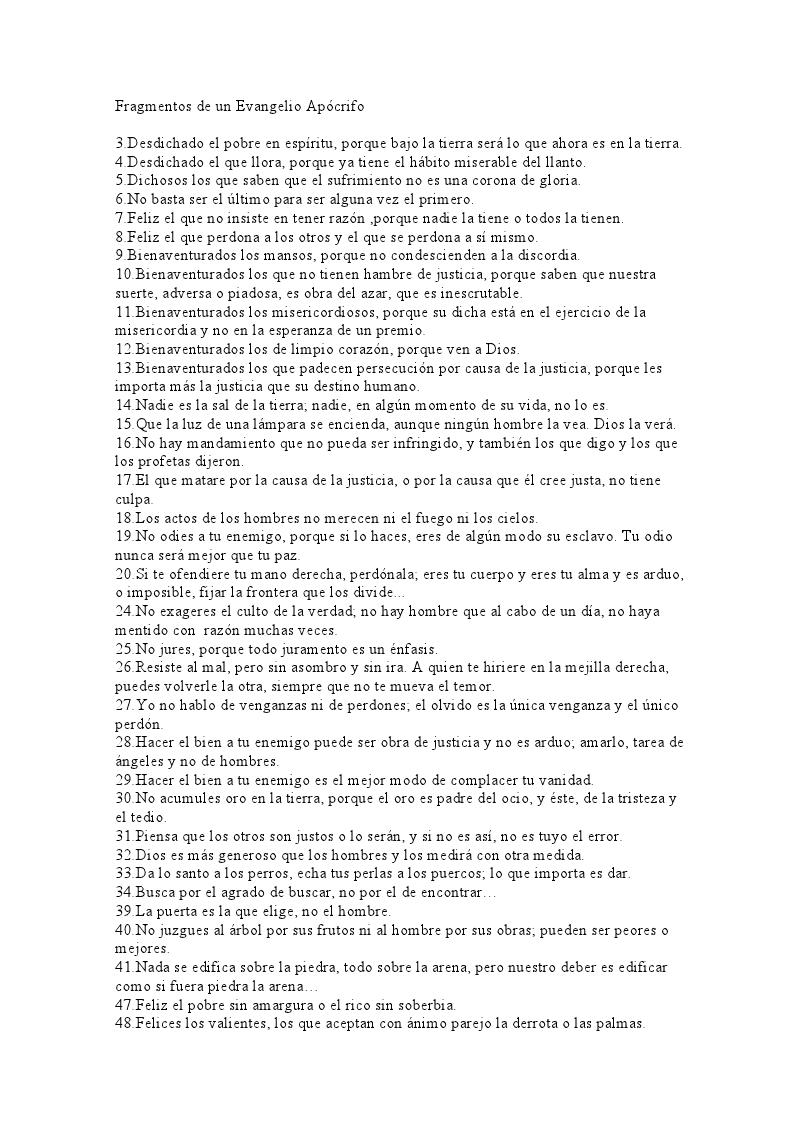 Fragmentos de un Evangelio Apócrifo

3.Desdichado el pobre en espíritu, porque bajo la tierra será lo que ahora es en la tierra.
4.Desdichado el que llora, porque ya tiene el hábito miserable del llanto.
5.Dichosos los que saben que el sufrimiento no es una corona de gloria.
6.No basta ser el último para ser alguna vez el primero.
7.Feliz el que no insiste en tener razón ,porque nadie la tiene o todos la tienen.
8.Feliz el que perdona a los otros y el que se perdona a sí mismo.
9.Bienaventurados los mansos, porque no condescienden a la discordia.
10.Bienaventurados los que no tienen hambre de justicia, porque saben que nuestra suerte, adversa o piadosa, es obra del azar, que es inescrutable.
11.Bienaventurados los misericordiosos, porque su dicha está en el ejercicio de la misericordia y no en la esperanza de un premio.
12.Bienaventurados los de limpio corazón, porque ven a Dios.
13.Bienaventurados los que padecen persecución por causa de la justicia, porque les importa más la justicia que su destino humano.
14.Nadie es la sal de la tierra; nadie, en algún momento de su vida, no lo es.
15.Que la luz de una lámpara se encienda, aunque ningún hombre la vea. Dios la verá.
16.No hay mandamiento que no pueda ser infringido, y también los que digo y los que los profetas dijeron.
17.El que matare por la causa de la justicia, o por la causa que él cree justa, no tiene culpa.
18.Los actos de los hombres no merecen ni el fuego ni los cielos.
19.No odies a tu enemigo, porque si lo haces, eres de algún modo su esclavo. Tu odio nunca será mejor que tu paz.
20.Si te ofendiere tu mano derecha, perdónala; eres tu cuerpo y eres tu alma y es arduo, o imposible, fijar la frontera que los divide...
24.No exageres el culto de la verdad; no hay hombre que al cabo de un día, no haya mentido con razón muchas veces.
25.No jures, porque todo juramento es un énfasis.
26.Resiste al mal, pero sin asombro y sin ira. A quien te hiriere en la mejilla derecha, puedes volverle la otra, siempre que no te mueva el temor.
27.Yo no hablo de venganzas ni de perdones; el olvido es la única venganza y el único perdón.
28.Hacer el bien a tu enemigo puede ser obra de justicia y no es arduo; amarlo, tarea de ángeles y no de hombres.
29.Hacer el bien a tu enemigo es el mejor modo de complacer tu vanidad.
30.No acumules oro en la tierra, porque el oro es padre del ocio, y éste, de la tristeza y el tedio.
31.Piensa que los otros son justos o lo serán, y si no es así, no es tuyo el error.
32.Dios es más generoso que los hombres y los medirá con otra medida.
33.Da lo santo a los perros, echa tus perlas a los puercos; lo que importa es dar.
34.Busca por el agrado de buscar, no por el de encontrar…
39.La puerta es la que elige, no el hombre.
40.No juzgues al árbol por sus frutos ni al hombre por sus obras; pueden ser peores o mejores.
41.Nada se edifica sobre la piedra, todo sobre la arena, pero nuestro deber es edificar como si fuera piedra la arena…
47.Feliz el pobre sin amargura o el rico sin soberbia.
48.Felices los valientes, los que aceptan con ánimo parejo la derrota o las palmas.